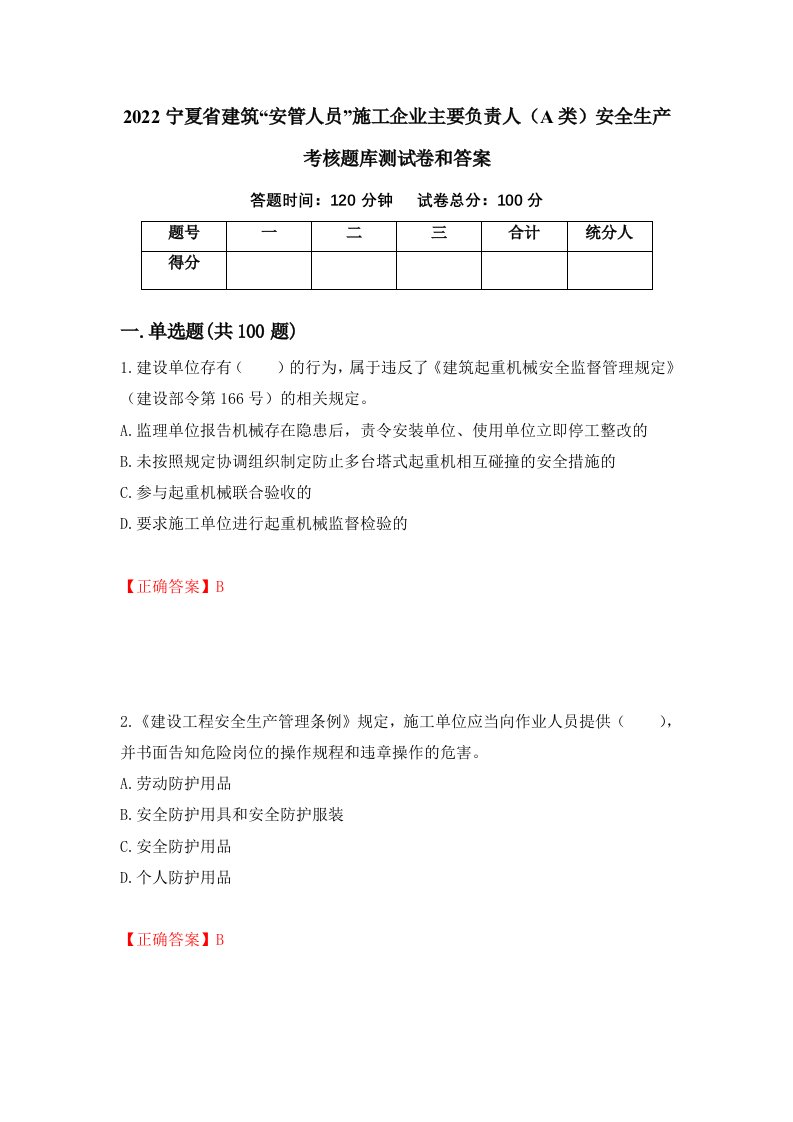 2022 宁夏省建筑“安管人员”施工企业主要负责人（A 类）安全生产考核题库测试卷和答案

答题时间：120 分钟　试卷总分：100 分

| 题号 | 一 | 二 | 三 | 合计 | 统分人 |
|---|---|---|---|---|---|
| 得分 |  |  |  |  |  |

一.单选题(共 100 题)

1.建设单位存有（　　）的行为，属于违反了《建筑起重机械安全监督管理规定》（建设部令第 166 号）的相关规定。

A.监理单位报告机械存在隐患后，责令安装单位、使用单位立即停工整改的

B.未按照规定协调组织制定防止多台塔式起重机相互碰撞的安全措施的

C.参与起重机械联合验收的

D.要求施工单位进行起重机械监督检验的

【正确答案】B

2.《建设工程安全生产管理条例》规定，施工单位应当向作业人员提供（　　），并书面告知危险岗位的操作规程和违章操作的危害。

A.劳动防护用品

B.安全防护用具和安全防护服装

C.安全防护用品

D.个人防护用品

【正确答案】B